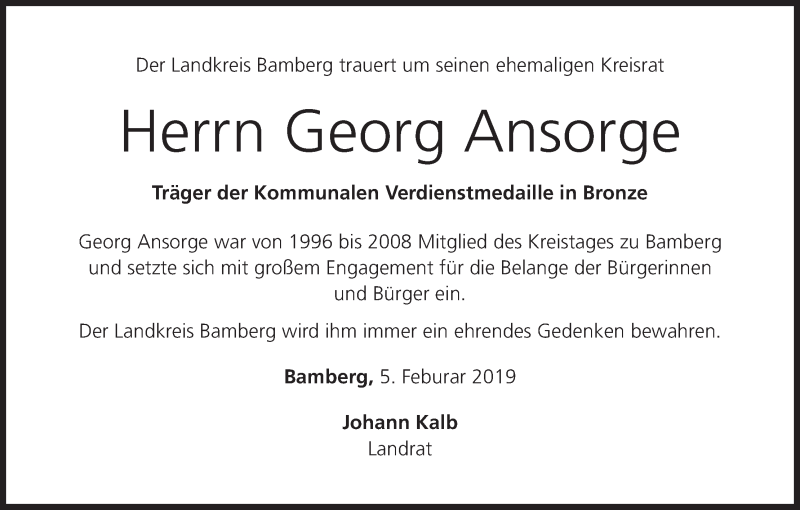 Der Landkreis Bamberg trauert um seinen ehemaligen Kreisrat

Herrn Georg Ansorge

Träger der Kommunalen Verdienstmedaille in Bronze

Georg Ansorge war von 1996 bis 2008 Mitglied des Kreistages zu Bamberg und setzte sich mit großem Engagement für die Belange der Bürgerinnen und Bürger ein.

Der Landkreis Bamberg wird ihm immer ein ehrendes Gedenken bewahren.

Bamberg, 5. Feburar 2019

Johann Kalb
Landrat